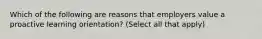 Which of the following are reasons that employers value a proactive learning orientation? (Select all that apply)